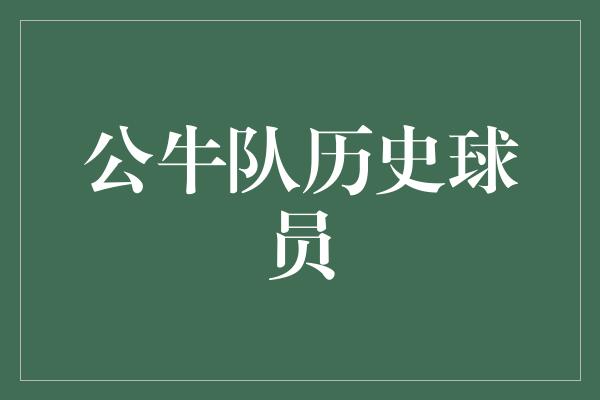 公牛队历史球员